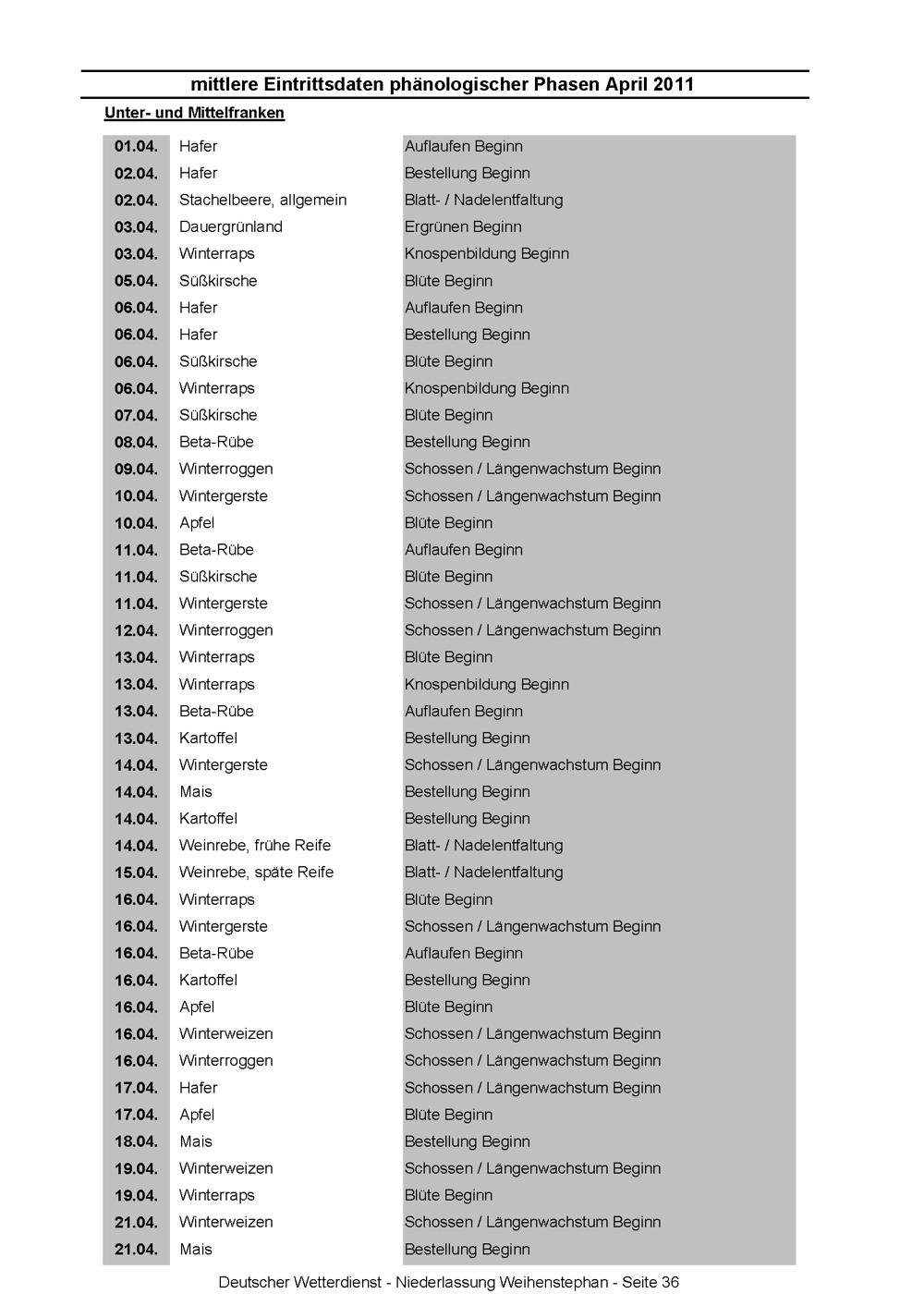 mittlere Eintrittsdaten phänologischer Phasen April 2011

Unter- und Mittelfranken

| 01.04. | Hafer | Auflaufen Beginn |
|---|---|---|
| 02.04. | Hafer | Bestellung Beginn |
| 02.04. | Stachelbeere, allgemein | Blatt- / Nadelentfaltung |
| 03.04. | Dauergrünland | Ergrünen Beginn |
| 03.04. | Winterraps | Knospenbildung Beginn |
| 05.04. | Süßkirsche | Blüte Beginn |
| 06.04. | Hafer | Auflaufen Beginn |
| 06.04. | Hafer | Bestellung Beginn |
| 06.04. | Süßkirsche | Blüte Beginn |
| 06.04. | Winterraps | Knospenbildung Beginn |
| 07.04. | Süßkirsche | Blüte Beginn |
| 08.04. | Beta-Rübe | Bestellung Beginn |
| 09.04. | Winterroggen | Schossen / Längenwachstum Beginn |
| 10.04. | Wintergerste | Schossen / Längenwachstum Beginn |
| 10.04. | Apfel | Blüte Beginn |
| 11.04. | Beta-Rübe | Auflaufen Beginn |
| 11.04. | Süßkirsche | Blüte Beginn |
| 11.04. | Wintergerste | Schossen / Längenwachstum Beginn |
| 12.04. | Winterroggen | Schossen / Längenwachstum Beginn |
| 13.04. | Winterraps | Blüte Beginn |
| 13.04. | Winterraps | Knospenbildung Beginn |
| 13.04. | Beta-Rübe | Auflaufen Beginn |
| 13.04. | Kartoffel | Bestellung Beginn |
| 14.04. | Wintergerste | Schossen / Längenwachstum Beginn |
| 14.04. | Mais | Bestellung Beginn |
| 14.04. | Kartoffel | Bestellung Beginn |
| 14.04. | Weinrebe, frühe Reife | Blatt- / Nadelentfaltung |
| 15.04. | Weinrebe, späte Reife | Blatt- / Nadelentfaltung |
| 16.04. | Winterraps | Blüte Beginn |
| 16.04. | Wintergerste | Schossen / Längenwachstum Beginn |
| 16.04. | Beta-Rübe | Auflaufen Beginn |
| 16.04. | Kartoffel | Bestellung Beginn |
| 16.04. | Apfel | Blüte Beginn |
| 16.04. | Winterweizen | Schossen / Längenwachstum Beginn |
| 16.04. | Winterroggen | Schossen / Längenwachstum Beginn |
| 17.04. | Hafer | Schossen / Längenwachstum Beginn |
| 17.04. | Apfel | Blüte Beginn |
| 18.04. | Mais | Bestellung Beginn |
| 19.04. | Winterweizen | Schossen / Längenwachstum Beginn |
| 19.04. | Winterraps | Blüte Beginn |
| 21.04. | Winterweizen | Schossen / Längenwachstum Beginn |
| 21.04. | Mais | Bestellung Beginn |

Deutscher Wetterdienst - Niederlassung Weihenstephan - Seite 36